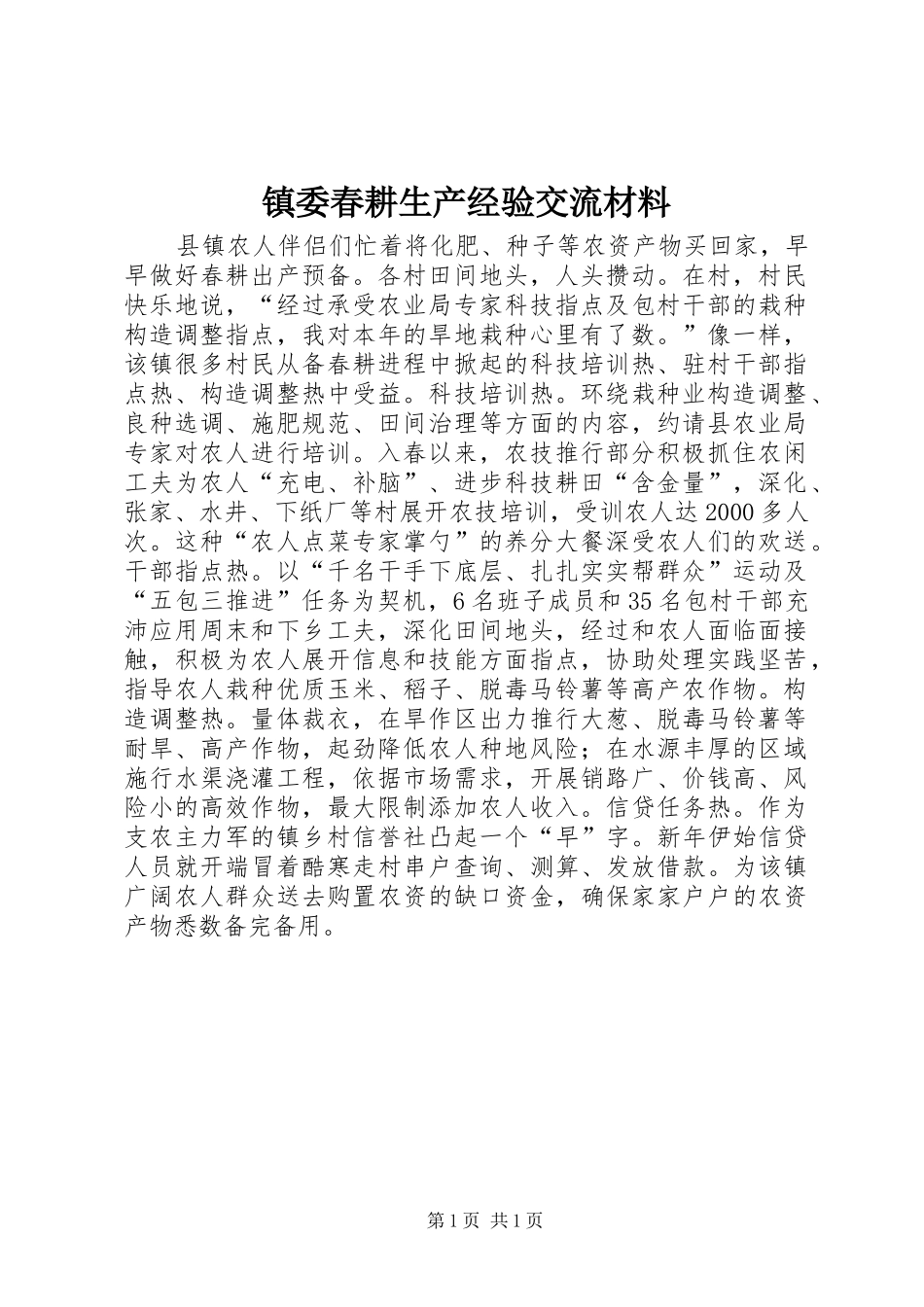 镇委春耕生产经验交流材料

县镇农人伴侣们忙着将化肥、种子等农资产物买回家，早早做好春耕出产预备。各村田间地头，人头攒动。在村，村民快乐地说，“经过承受农业局专家科技指点及包村干部的栽种构造调整指点，我对本年的旱地栽种心里有了数。”像一样，该镇很多村民从备春耕进程中掀起的科技培训热、驻村干部指点热、构造调整热中受益。科技培训热。环绕栽种业构造调整、良种选调、施肥规范、田间治理等方面的内容，约请县农业局专家对农人进行培训。入春以来，农技推行部分积极抓住农闲工夫为农人“充电、补脑”、进步科技耕田“含金量”，深化、张家、水井、下纸厂等村展开农技培训，受训农人达2000多人次。这种“农人点菜专家掌勺”的养分大餐深受农人们的欢送。干部指点热。以“千名干手下底层、扎扎实实帮群众”运动及“五包三推进”任务为契机，6名班子成员和35名包村干部充沛应用周末和下乡工夫，深化田间地头，经过和农人面临面接触，积极为农人展开信息和技能方面指点，协助处理实践坚苦，指导农人栽种优质玉米、稻子、脱毒马铃薯等高产农作物。构造调整热。量体裁衣，在旱作区出力推行大葱、脱毒马铃薯等耐旱、高产作物，起劲降低农人种地风险；在水源丰厚的区域施行水渠浇灌工程，依据市场需求，开展销路广、价钱高、风险小的高效作物，最大限制添加农人收入。信贷任务热。作为支农主力军的镇乡村信誉社凸起一个“早”字。新年伊始信贷人员就开端冒着酷寒走村串户查询、测算、发放借款。为该镇广阔农人群众送去购置农资的缺口资金，确保家家户户的农资产物悉数备完备用。

第1页 共1页